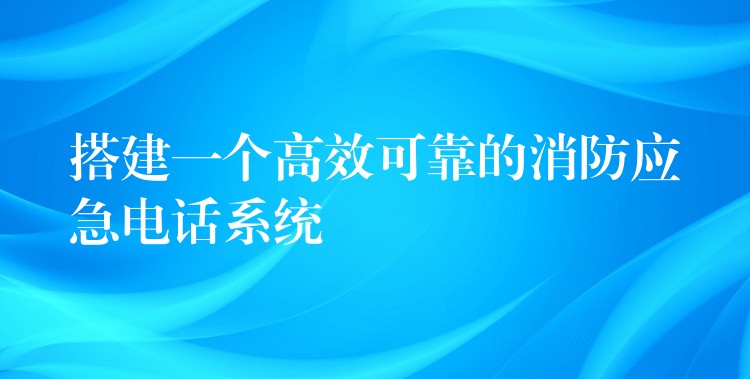 搭建一个高效可靠的消防应急电话系统